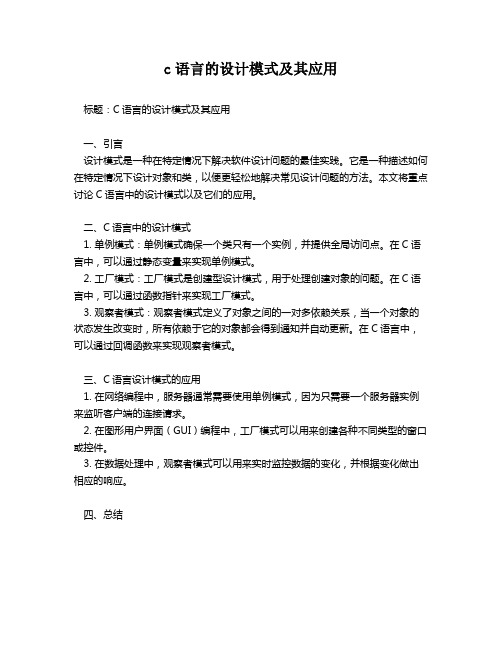 c 语言的设计模式及其应用

标题：C 语言的设计模式及其应用

一、引言

设计模式是一种在特定情况下解决软件设计问题的最佳实践。它是一种描述如何在特定情况下设计对象和类，以便更轻松地解决常见设计问题的方法。本文将重点讨论 C 语言中的设计模式以及它们的应用。

二、C 语言中的设计模式

1. 单例模式：单例模式确保一个类只有一个实例，并提供全局访问点。在 C 语言中，可以通过静态变量来实现单例模式。

2. 工厂模式：工厂模式是创建型设计模式，用于处理创建对象的问题。在 C 语言中，可以通过函数指针来实现工厂模式。

3. 观察者模式：观察者模式定义了对象之间的一对多依赖关系，当一个对象的状态发生改变时，所有依赖于它的对象都会得到通知并自动更新。在 C 语言中，可以通过回调函数来实现观察者模式。

三、C 语言设计模式的应用

1. 在网络编程中，服务器通常需要使用单例模式，因为只需要一个服务器实例来监听客户端的连接请求。

2. 在图形用户界面（GUI）编程中，工厂模式可以用来创建各种不同类型的窗口或控件。

3. 在数据处理中，观察者模式可以用来实时监控数据的变化，并根据变化做出相应的响应。

四、总结